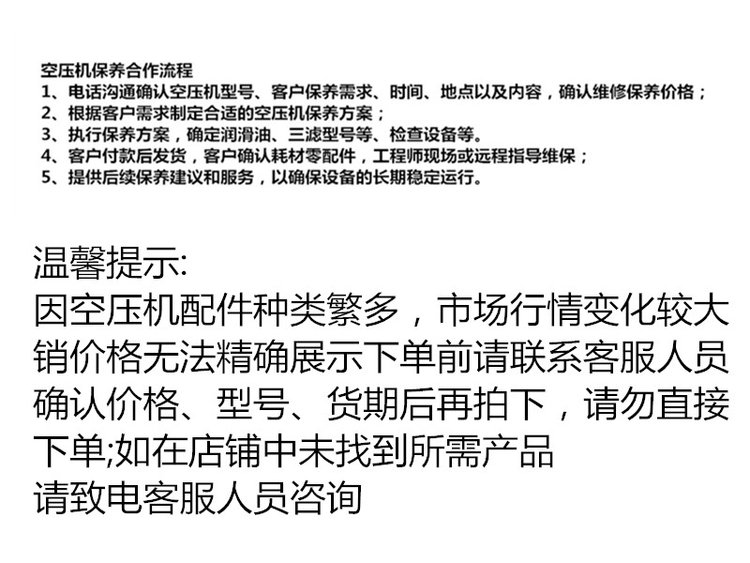 空压机保养合作流程
1、电话沟通确认空压机型号、客户保养需求、时间、地点以及内容，确认维修保养价格；
2、根据客户需求制定合适的空压机保养方案；
3、执行保养方案，确定润滑油、三滤型号等、检查设备等。
4、客户付款后发货，客户确认耗材零配件，工程师现场或远程指导维保；
5、提供后续保养建议和服务，以确保设备的长期稳定运行。

温馨提示:
因空压机配件种类繁多，市场行情变化较大销价格无法精确展示下单前请联系客服人员确认价格、型号、货期后再拍下，请勿直接下单;如在店铺中未找到所需产品
请致电客服人员咨询